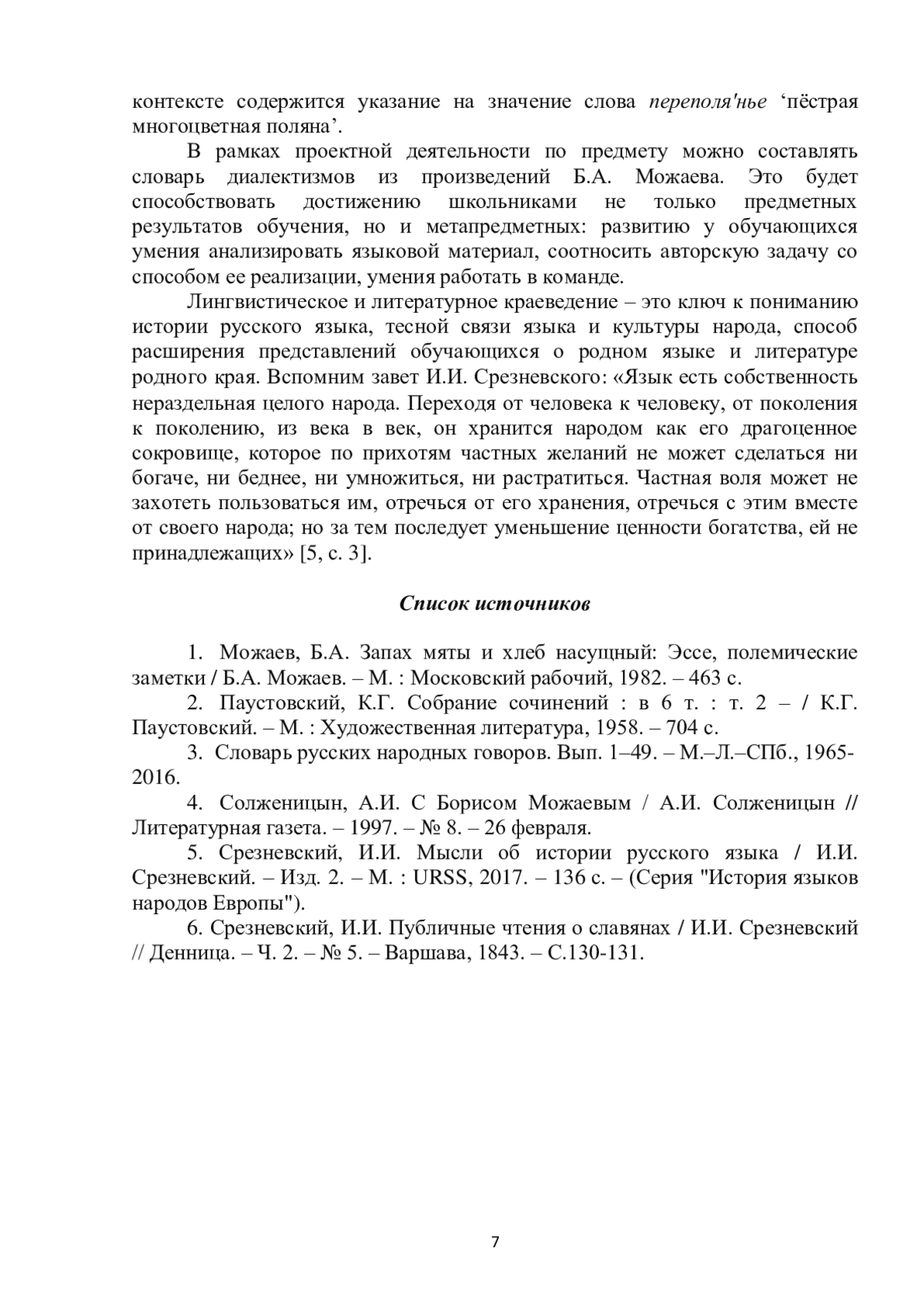 контексте содержится указание на значение слова переполя'нье ‘пёстрая многоцветная поляна’.

В рамках проектной деятельности по предмету можно составлять словарь диалектизмов из произведений Б.А. Можаева. Это будет способствовать достижению школьниками не только предметных результатов обучения, но и метапредметных: развитию у обучающихся умения анализировать языковой материал, соотносить авторскую задачу со способом ее реализации, умения работать в команде.

Лингвистическое и литературное краеведение – это ключ к пониманию истории русского языка, тесной связи языка и культуры народа, способ расширения представлений обучающихся о родном языке и литературе родного края. Вспомним завет И.И. Срезневского: «Язык есть собственность нераздельная целого народа. Переходя от человека к человеку, от поколения к поколению, из века в век, он хранится народом как его драгоценное сокровище, которое по прихотям частных желаний не может сделаться ни богаче, ни беднее, ни умножиться, ни растратиться. Частная воля может не захотеть пользоваться им, отречься от его хранения, отречься с этим вместе от своего народа; но за тем последует уменьшение ценности богатства, ей не принадлежащих» [5, с. 3].

Список источников

1. Можаев, Б.А. Запах мяты и хлеб насущный: Эссе, полемические заметки / Б.А. Можаев. – М. : Московский рабочий, 1982. – 463 с.

2. Паустовский, К.Г. Собрание сочинений : в 6 т. : т. 2 – / К.Г. Паустовский. – М. : Художественная литература, 1958. – 704 с.

3. Словарь русских народных говоров. Вып. 1–49. – М.–Л.–СПб., 1965-2016.

4. Солженицын, А.И. С Борисом Можаевым / А.И. Солженицын // Литературная газета. – 1997. – № 8. – 26 февраля.

5. Срезневский, И.И. Мысли об истории русского языка / И.И. Срезневский. – Изд. 2. – М. : URSS, 2017. – 136 с. – (Серия "История языков народов Европы").

6. Срезневский, И.И. Публичные чтения о славянах / И.И. Срезневский // Денница. – Ч. 2. – № 5. – Варшава, 1843. – С.130-131.

7